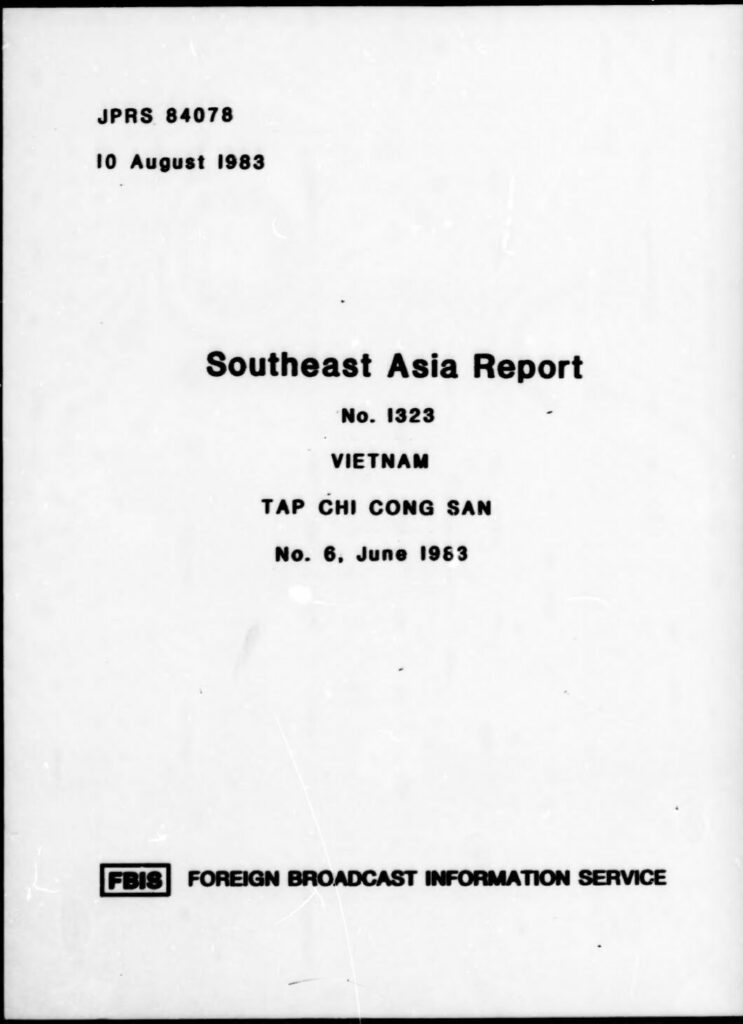 JPRS 84078

10 August 1983

Southeast Asia Report

No. 1323

VIETNAM

TAP CHI CONG SAN

No. 6, June 1983

FBIS FOREIGN BROADCAST INFORMATION SERVICE